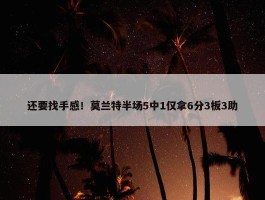 还要找手感！莫兰特半场5中1仅拿6分3板3助